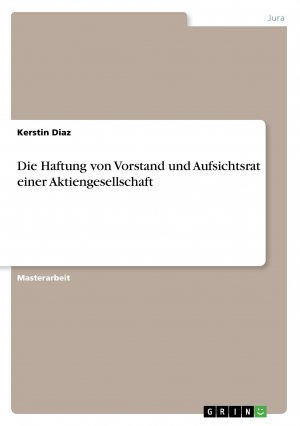 Jura

Kerstin Diaz

Die Haftung von Vorstand und Aufsichtsrat einer Aktiengesellschaft

Masterarbeit

GRIN